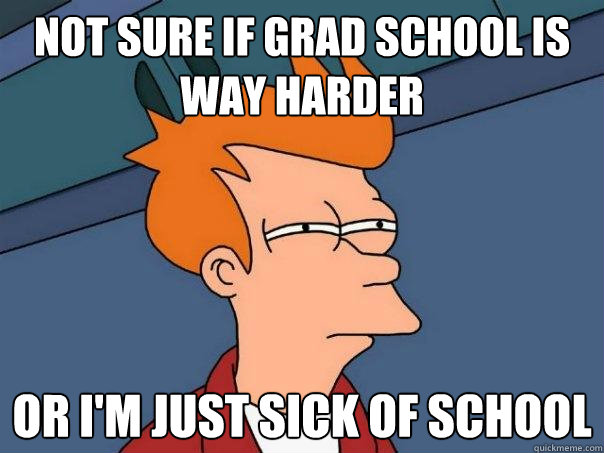 NOT SURE IF GRAD SCHOOL IS WAY HARDER

OR I'M JUST SICK OF SCHOOL

quickmeme.com